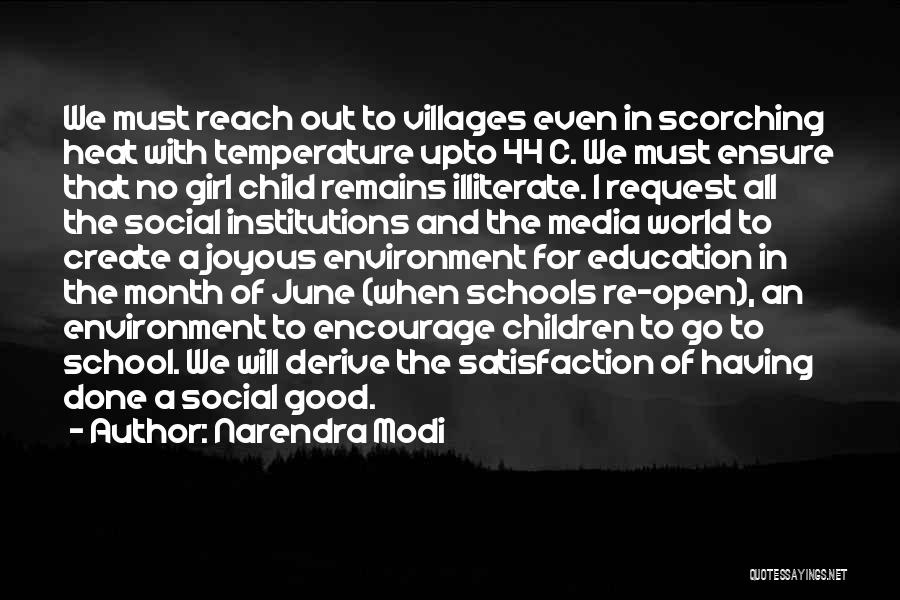 We must reach out to villages even in scorching heat with temperature upto 44 C. We must ensure that no girl child remains illiterate. I request all the social institutions and the media world to create a joyous environment for education in the month of June (when schools re-open), an environment to encourage children to go to school. We will derive the satisfaction of having done a social good.

- Author: Narendra Modi

QUOTESSAYINGS.NET